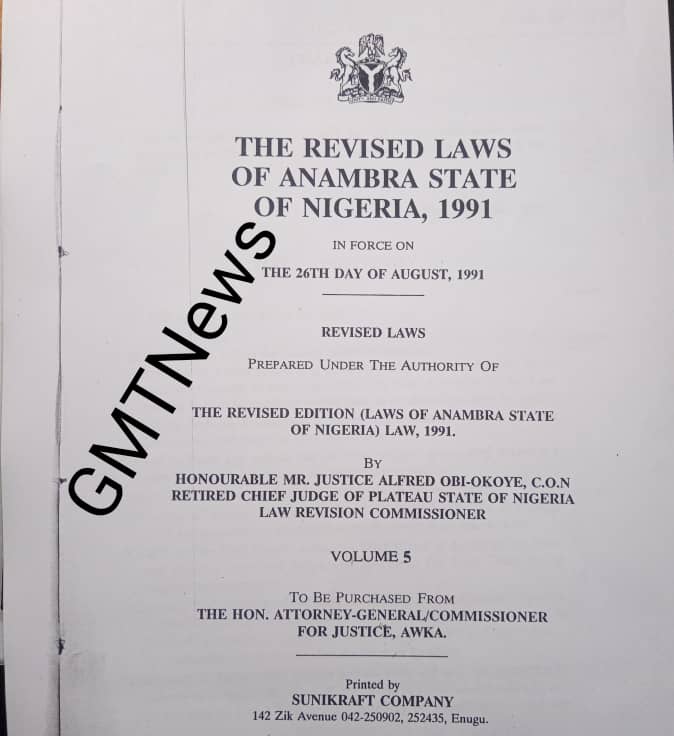 THE REVISED LAWS OF ANAMBRA STATE OF NIGERIA, 1991

IN FORCE ON

THE 26TH DAY OF AUGUST, 1991

REVISED LAWS

PREPARED UNDER THE AUTHORITY OF

THE REVISED EDITION (LAWS OF ANAMBRA STATE OF NIGERIA) LAW, 1991.

BY

HONOURABLE MR. JUSTICE ALFRED OBI-OKOYE, C.O.N
RETIRED CHIEF JUDGE OF PLATEAU STATE OF NIGERIA
LAW REVISION COMMISSIONER

VOLUME 5

TO BE PURCHASED FROM
THE HON. ATTORNEY-GENERAL/COMMISSIONER
FOR JUSTICE, AWKA.

Printed by
SUNIKRAFT COMPANY
142 Zik Avenue 042-250902, 252435, Enugu.

GMTNews